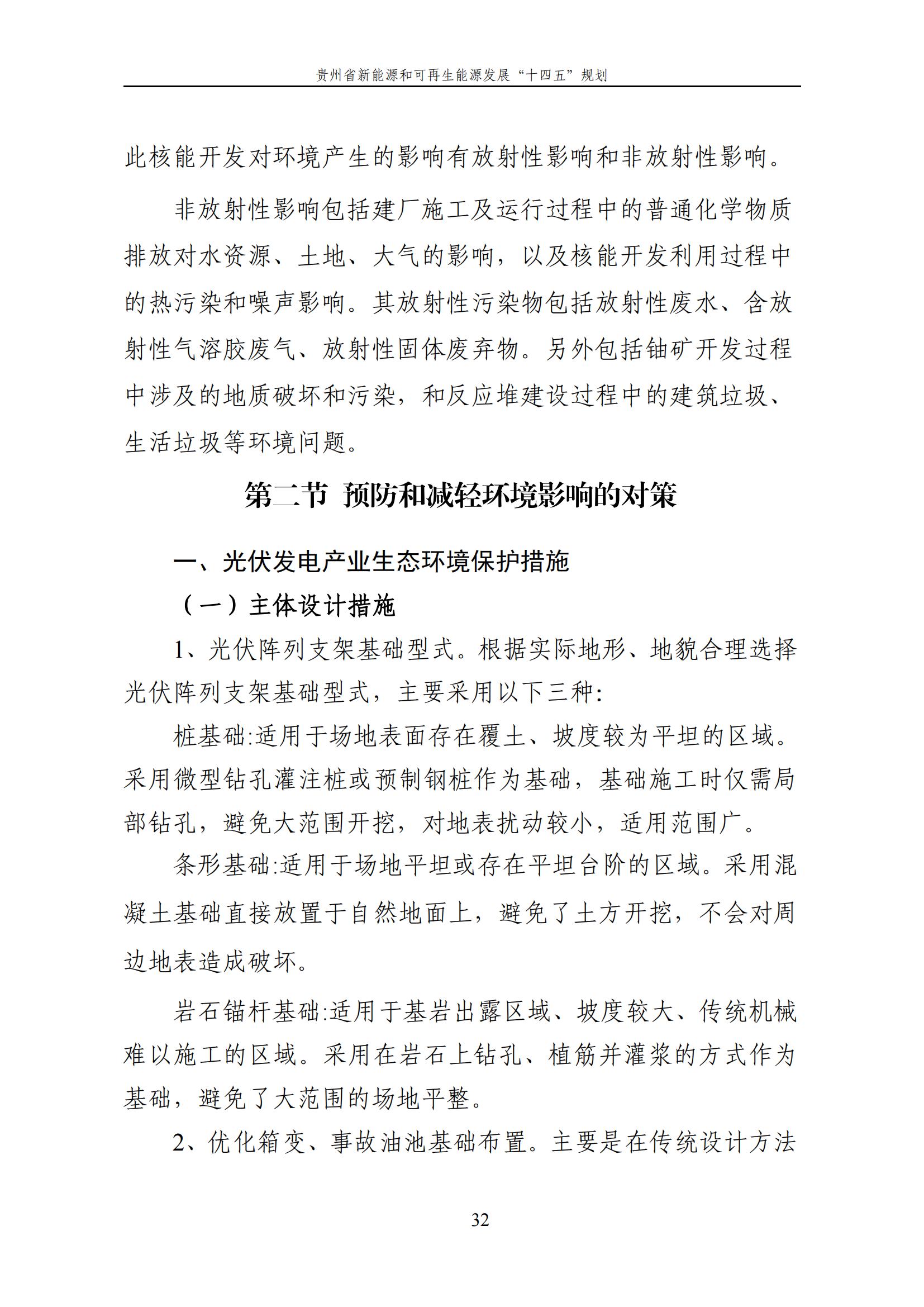 贵州省新能源和可再生能源发展“十四五”规划

此核能开发对环境产生的影响有放射性影响和非放射性影响。

非放射性影响包括建厂施工及运行过程中的普通化学物质排放对水资源、土地、大气的影响，以及核能开发利用过程中的热污染和噪声影响。其放射性污染物包括放射性废水、含放射性气溶胶废气、放射性固体废弃物。另外包括铀矿开发过程中涉及的地质破坏和污染，和反应堆建设过程中的建筑垃圾、生活垃圾等环境问题。

第二节 预防和减轻环境影响的对策

一、光伏发电产业生态环境保护措施

（一）主体设计措施

1、光伏阵列支架基础型式。根据实际地形、地貌合理选择光伏阵列支架基础型式，主要采用以下三种:

桩基础:适用于场地表面存在覆土、坡度较为平坦的区域。采用微型钻孔灌注桩或预制钢桩作为基础，基础施工时仅需局部钻孔，避免大范围开挖，对地表扰动较小，适用范围广。

条形基础:适用于场地平坦或存在平坦台阶的区域。采用混凝土基础直接放置于自然地面上，避免了土方开挖，不会对周边地表造成破坏。

岩石锚杆基础:适用于基岩出露区域、坡度较大、传统机械难以施工的区域。采用在岩石上钻孔、植筋并灌浆的方式作为基础，避免了大范围的场地平整。

2、优化箱变、事故油池基础布置。主要是在传统设计方法

32